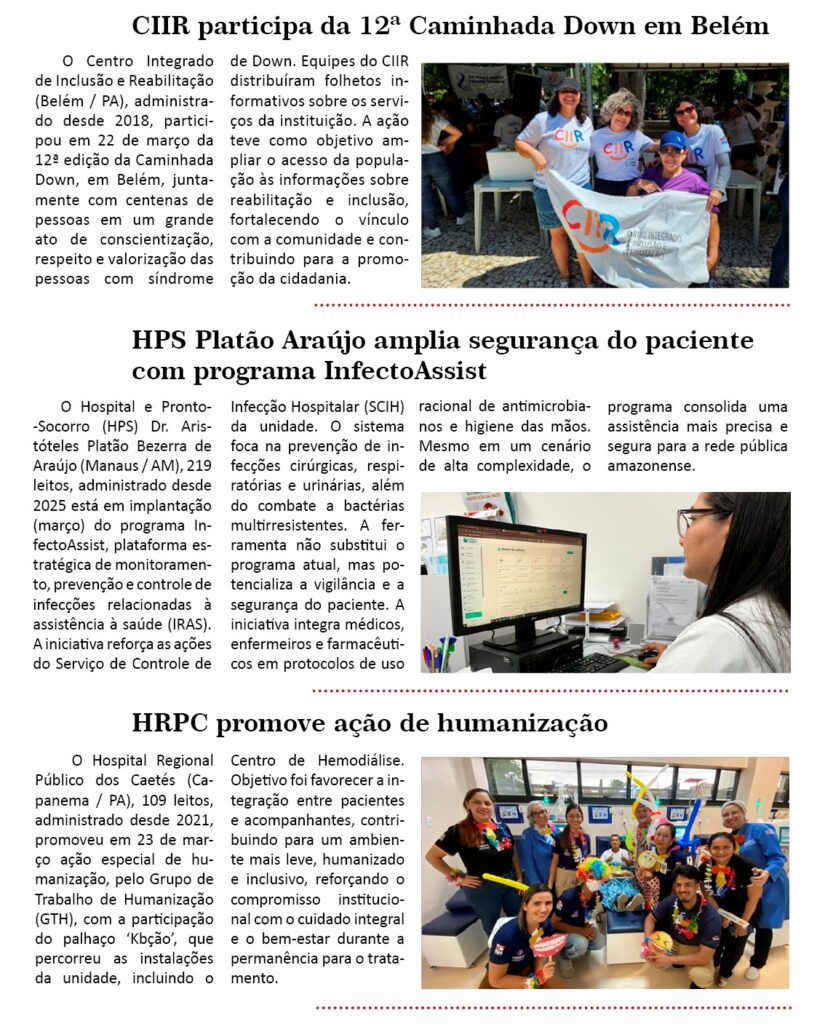 CIIR participa da 12ª Caminhada Down em Belém

O Centro Integrado de Inclusão e Reabilitação (Belém / PA), administrado desde 2018, participou em 22 de março da 12ª edição da Caminhada Down, em Belém, juntamente com centenas de pessoas em um grande ato de conscientização, respeito e valorização das pessoas com síndrome de Down. Equipes do CIIR distribuíram folhetos informativos sobre os serviços da instituição. A ação teve como objetivo ampliar o acesso da população às informações sobre reabilitação e inclusão, fortalecendo o vínculo com a comunidade e contribuindo para a promoção da cidadania.

CIIR

CIIR

CIIR
CENTRO INTEGRADO DE INCLUSÃO E REABILITAÇÃO

HPS Platão Araújo amplia segurança do paciente com programa InfectoAssist

O Hospital e Pronto-Socorro (HPS) Dr. Aristóteles Platão Bezerra de Araújo (Manaus / AM), 219 leitos, administrado desde 2025 está em implantação (março) do programa InfectoAssist, plataforma estratégica de monitoramento, prevenção e controle de infecções relacionadas à assistência à saúde (IRAS). A iniciativa reforça as ações do Serviço de Controle de Infecção Hospitalar (SCIH) da unidade. O sistema foca na prevenção de infecções cirúrgicas, respiratórias e urinárias, além do combate a bactérias multirresistentes. A ferramenta não substitui o programa atual, mas potencializa a vigilância e a segurança do paciente. A iniciativa integra médicos, enfermeiros e farmacêuticos em protocolos de uso racional de antimicrobianos e higiene das mãos. Mesmo em um cenário de alta complexidade, o programa consolida uma assistência mais precisa e segura para a rede pública amazonense.

HRPC promove ação de humanização

O Hospital Regional Público dos Caetés (Capanema / PA), 109 leitos, administrado desde 2021, promoveu em 23 de março ação especial de humanização, pelo Grupo de Trabalho de Humanização (GTH), com a participação do palhaço 'Kbção', que percorreu as instalações da unidade, incluindo o Centro de Hemodiálise. Objetivo foi favorecer a integração entre pacientes e acompanhantes, contribuindo para um ambiente mais leve, humanizado e inclusivo, reforçando o compromisso institucional com o cuidado integral e o bem-estar durante a permanência para o tratamento.